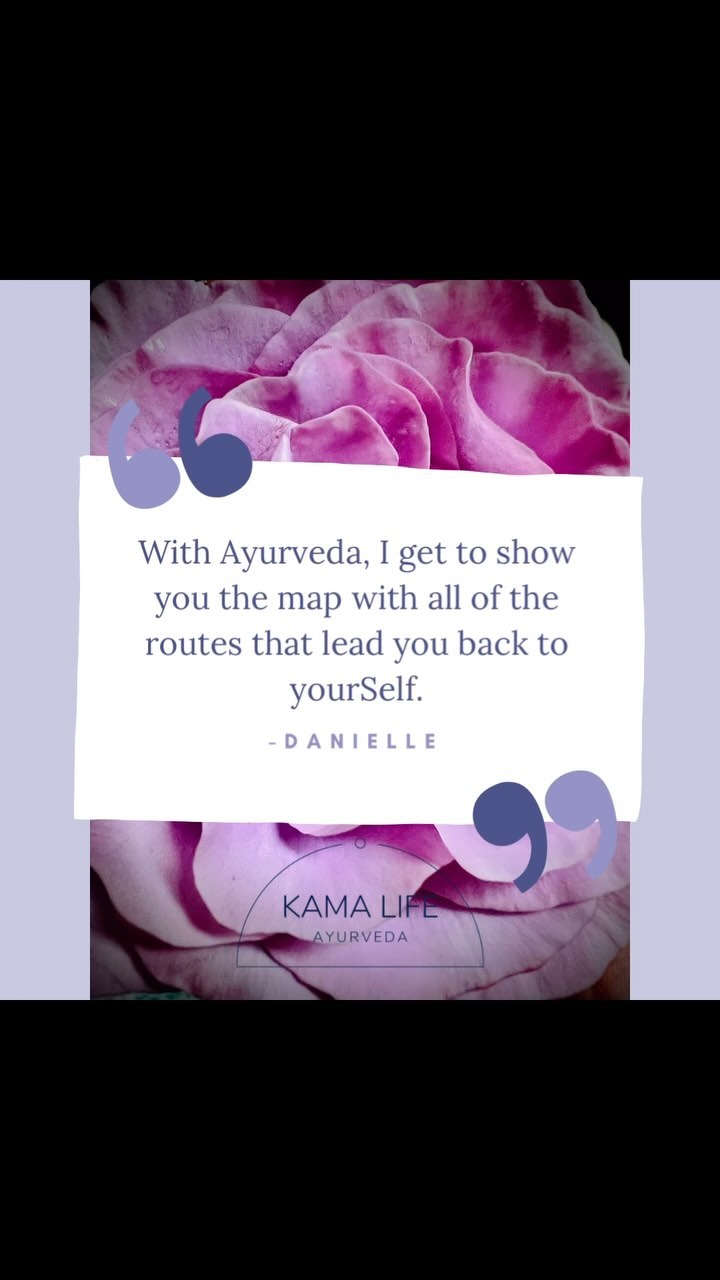 With Ayurveda, I get to show you the map with all of the routes that lead you back to yourSelf.

-DANIELLE

KAMA LIFE
AYURVEDA